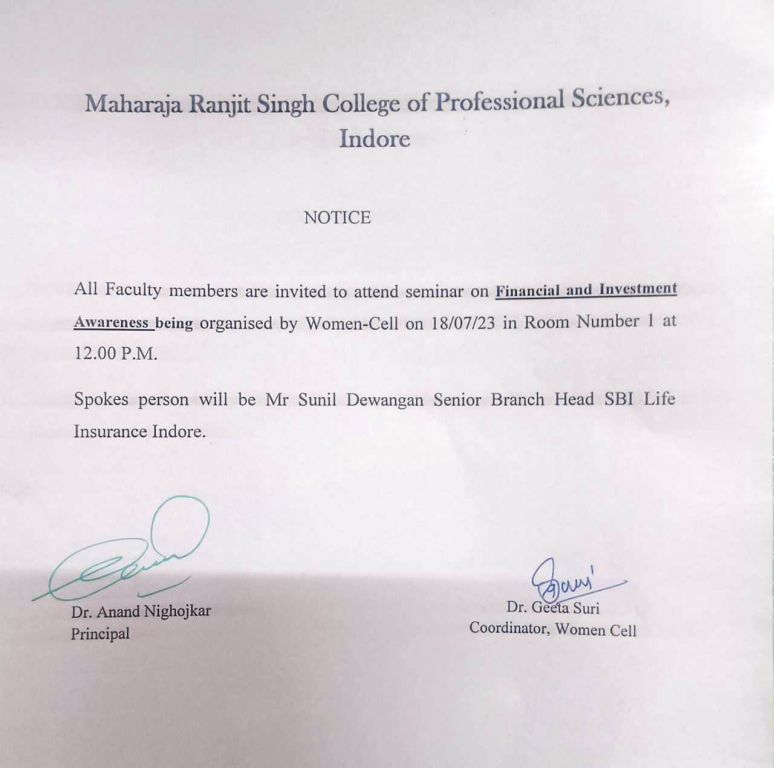 Maharaja Ranjit Singh College of Professional Sciences, Indore

NOTICE

All Faculty members are invited to attend seminar on Financial and Investment Awareness being organised by Women-Cell on 18/07/23 in Room Number 1 at 12.00 P.M.

Spokes person will be Mr Sunil Dewangan Senior Branch Head SBI Life Insurance Indore.

Dr. Anand Nighojkar
Principal

Dr. Geeta Suri
Coordinator, Women Cell